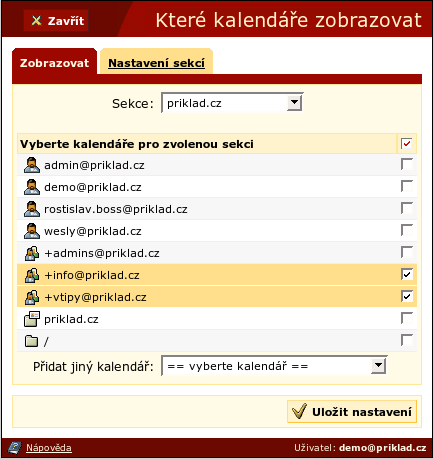 Zavřít

Které kalendáře zobrazovat

Zobrazovat

Nastavení sekcí

Sekce: priklad.cz

Vyberte kalendáře pro zvolenou sekci

admin@priklad.cz

demo@priklad.cz

rostislav.boss@priklad.cz

wesly@priklad.cz

+admins@priklad.cz

+info@priklad.cz

+vtipy@priklad.cz

priklad.cz

/

Přidat jiný kalendář: == vyberte kalendář ==

Uložit nastavení

Nápověda

Uživatel: demo@priklad.cz